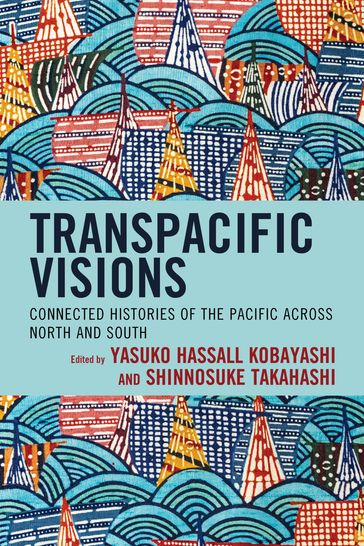 TRANSPACIFIC VISIONS

CONNECTED HISTORIES OF THE PACIFIC ACROSS NORTH AND SOUTH

Edited by YASUKO HASSALL KOBAYASHI AND SHINNOSUKE TAKAHASHI